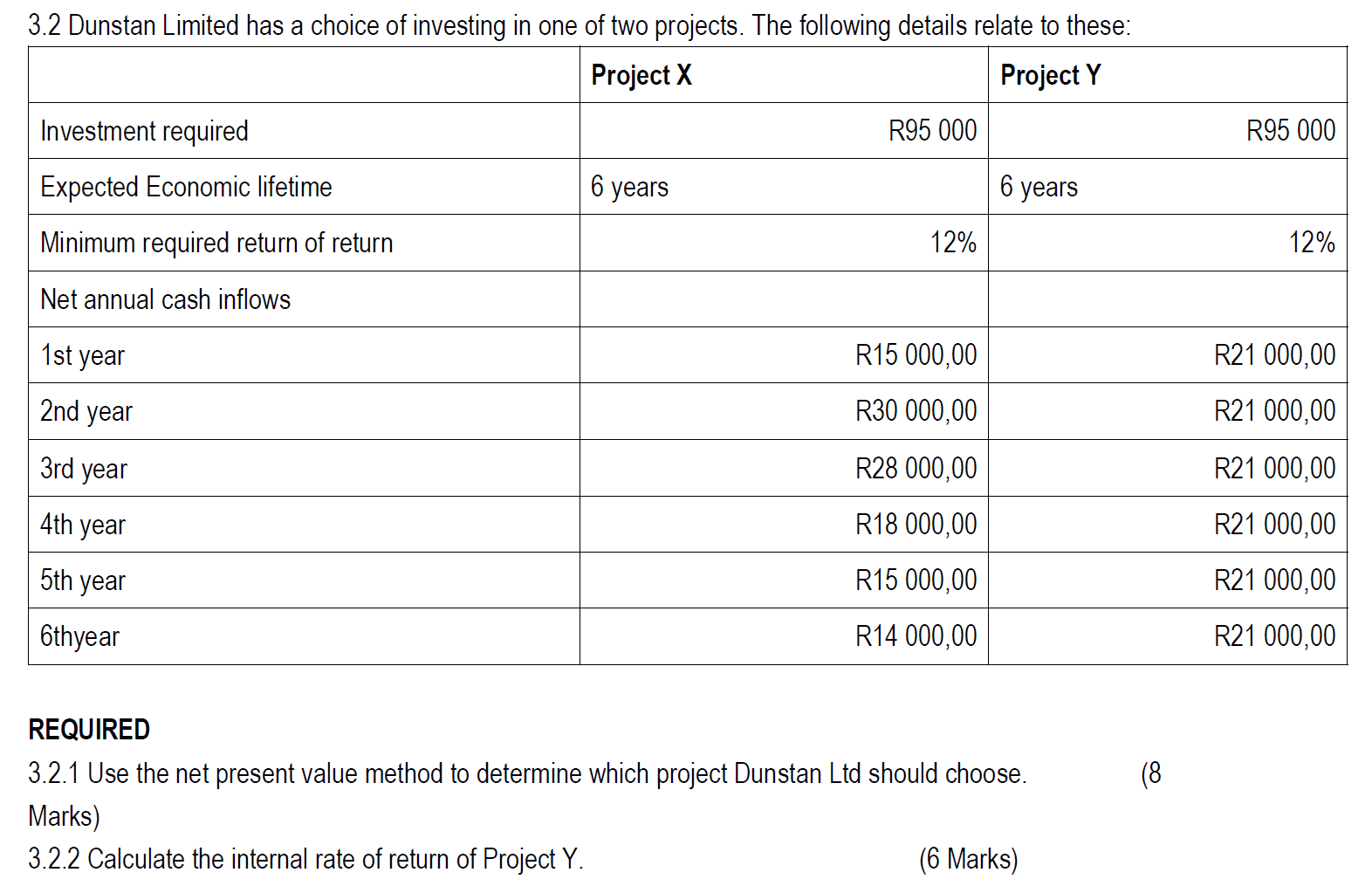 3.2 Dunstan Limited has a choice of investing in one of two projects. The following details relate to these:

| | Project X | Project Y |
|---|---|---|
| Investment required | R95 000 | R95 000 |
| Expected Economic lifetime | 6 years | 6 years |
| Minimum required return of return | 12% | 12% |
| Net annual cash inflows | | |
| 1st year | R15 000,00 | R21 000,00 |
| 2nd year | R30 000,00 | R21 000,00 |
| 3rd year | R28 000,00 | R21 000,00 |
| 4th year | R18 000,00 | R21 000,00 |
| 5th year | R15 000,00 | R21 000,00 |
| 6thyear | R14 000,00 | R21 000,00 |

REQUIRED

3.2.1 Use the net present value method to determine which project Dunstan Ltd should choose. (8 Marks)

3.2.2 Calculate the internal rate of return of Project Y. (6 Marks)